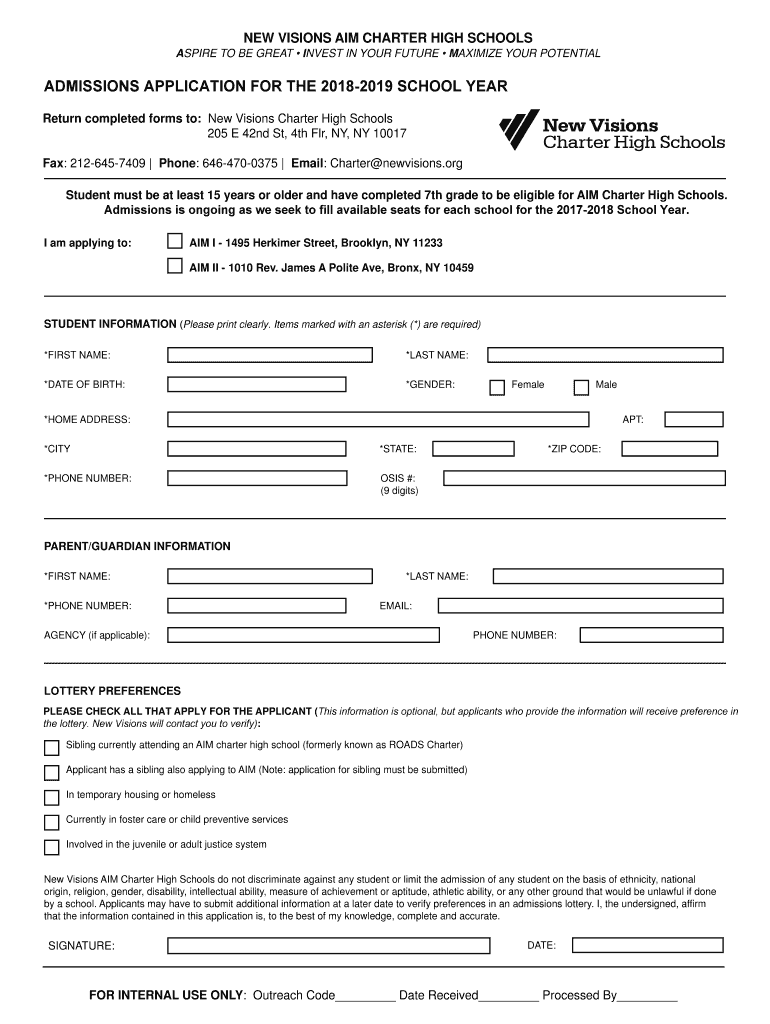 NEW VISIONS AIM CHARTER HIGH SCHOOLS
ASPIRE TO BE GREAT • INVEST IN YOUR FUTURE • MAXIMIZE YOUR POTENTIAL

ADMISSIONS APPLICATION FOR THE 2018-2019 SCHOOL YEAR

Return completed forms to: New Visions Charter High Schools
205 E 42nd St, 4th Flr, NY, NY 10017

New Visions Charter High Schools

Fax: 212-645-7409 | Phone: 646-470-0375 | Email: Charter@newvisions.org

Student must be at least 15 years or older and have completed 7th grade to be eligible for AIM Charter High Schools. Admissions is ongoing as we seek to fill available seats for each school for the 2017-2018 School Year.

I am applying to: AIM I - 1495 Herkimer Street, Brooklyn, NY 11233
AIM II - 1010 Rev. James A Polite Ave, Bronx, NY 10459

STUDENT INFORMATION (Please print clearly. Items marked with an asterisk (*) are required)

*FIRST NAME: *LAST NAME:

*DATE OF BIRTH: *GENDER: Female Male

*HOME ADDRESS: APT:

*CITY *STATE: *ZIP CODE:

*PHONE NUMBER: OSIS #: (9 digits)

PARENT/GUARDIAN INFORMATION

*FIRST NAME: *LAST NAME:

*PHONE NUMBER: EMAIL:

AGENCY (if applicable): PHONE NUMBER:

LOTTERY PREFERENCES

PLEASE CHECK ALL THAT APPLY FOR THE APPLICANT (This information is optional, but applicants who provide the information will receive preference in the lottery. New Visions will contact you to verify):

Sibling currently attending an AIM charter high school (formerly known as ROADS Charter)

Applicant has a sibling also applying to AIM (Note: application for sibling must be submitted)

In temporary housing or homeless

Currently in foster care or child preventive services

Involved in the juvenile or adult justice system

New Visions AIM Charter High Schools do not discriminate against any student or limit the admission of any student on the basis of ethnicity, national origin, religion, gender, disability, intellectual ability, measure of achievement or aptitude, athletic ability, or any other ground that would be unlawful if done by a school. Applicants may have to submit additional information at a later date to verify preferences in an admissions lottery. I, the undersigned, affirm that the information contained in this application is, to the best of my knowledge, complete and accurate.

SIGNATURE: DATE:

FOR INTERNAL USE ONLY: Outreach Code_________ Date Received_________ Processed By_________